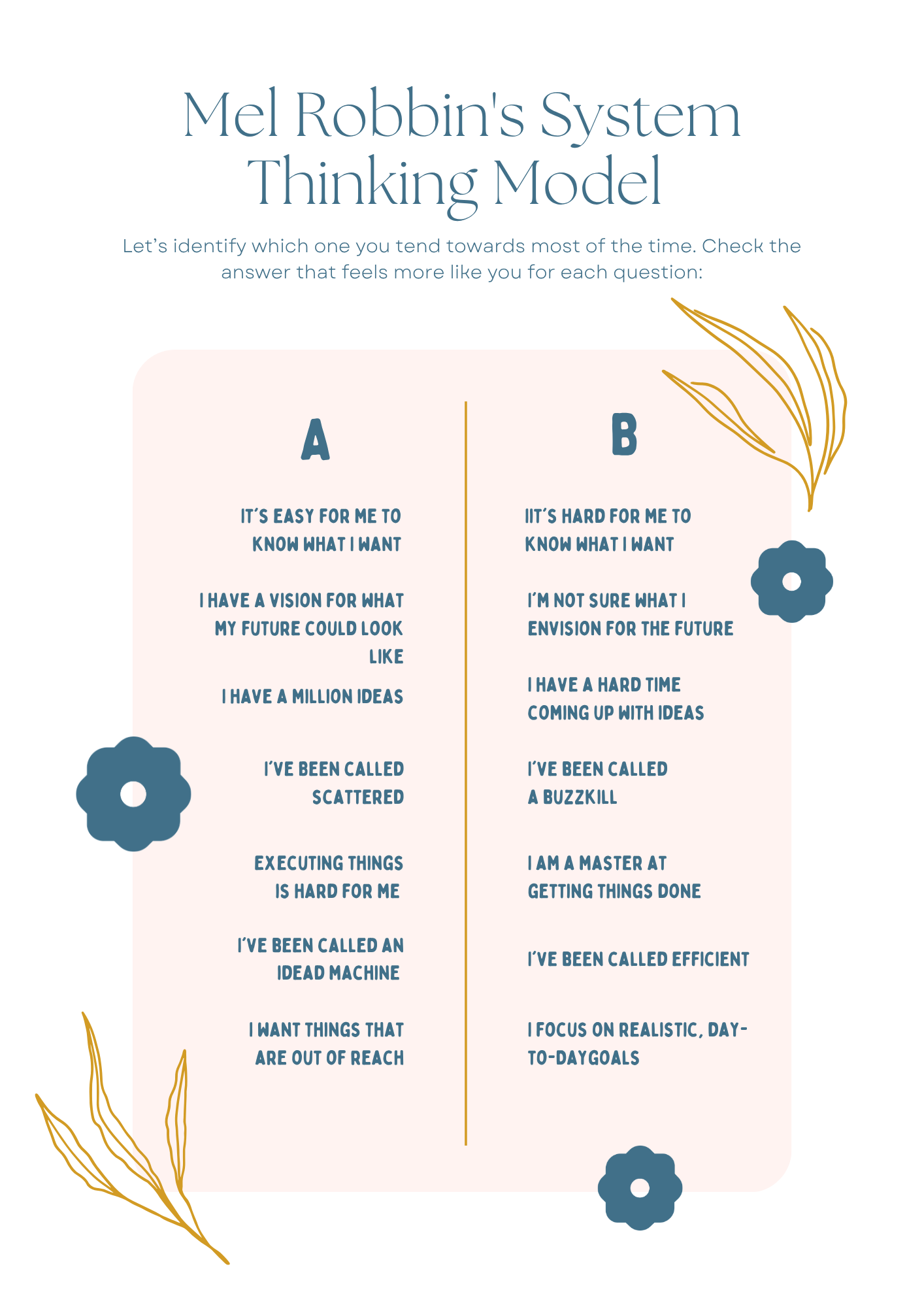 Mel Robbin's System Thinking Model

Let's identify which one you tend towards most of the time. Check the answer that feels more like you for each question:

A

IT'S EASY FOR ME TO KNOW WHAT I WANT

I HAVE A VISION FOR WHAT MY FUTURE COULD LOOK LIKE

I HAVE A MILLION IDEAS

I'VE BEEN CALLED SCATTERED

EXECUTING THINGS IS HARD FOR ME

I'VE BEEN CALLED AN IDEAD MACHINE

I WANT THINGS THAT ARE OUT OF REACH

B

IIT'S HARD FOR ME TO KNOW WHAT I WANT

I'M NOT SURE WHAT I ENVISION FOR THE FUTURE

I HAVE A HARD TIME COMING UP WITH IDEAS

I'VE BEEN CALLED A BUZZKILL

I AM A MASTER AT GETTING THINGS DONE

I'VE BEEN CALLED EFFICIENT

I FOCUS ON REALISTIC, DAY-TO-DAYGOALS